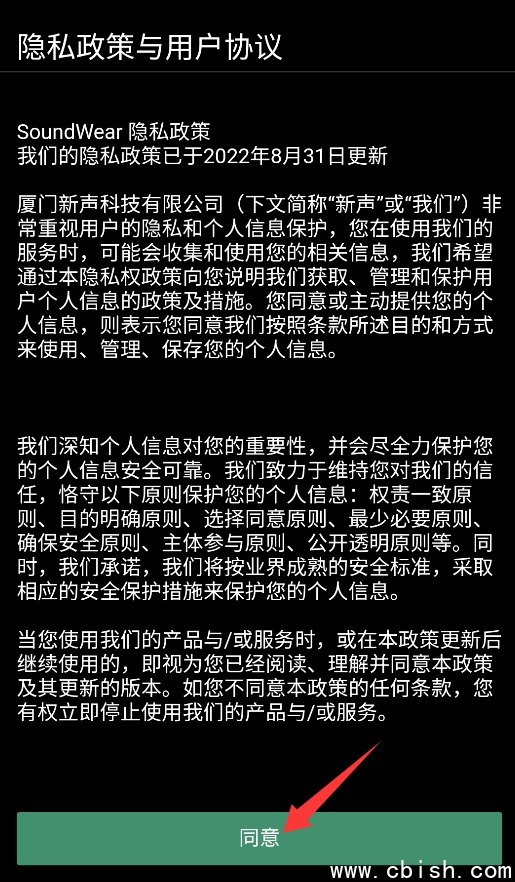 隐私政策与用户协议

SoundWear 隐私政策
我们的隐私政策已于2022年8月31日更新

厦门新声科技有限公司（下文简称“新声”或“我们”）非常重视用户的隐私和个人信息保护，您在使用我们的服务时，可能会收集和使用您的相关信息，我们希望通过本隐私权政策向您说明我们获取、管理和保护用户个人信息的政策及措施。您同意或主动提供您的个人信息，则表示您同意我们按照条款所述目的和方式来使用、管理、保存您的个人信息。

我们深知个人信息对您的重要性，并会尽全力保护您的个人信息安全可靠。我们致力于维持您对我们的信任，恪守以下原则保护您的个人信息：权责一致原则、目的明确原则、选择同意原则、最少必要原则、确保安全原则、主体参与原则、公开透明原则等。同时，我们承诺，我们将按业界成熟的安全标准，采取相应的安全保护措施来保护您的个人信息。

当您使用我们的产品与/或服务时，或在本政策更新后继续使用的，即视为您已经阅读、理解并同意本政策及其更新的版本。如您不同意本政策的任何条款，您有权立即停止使用我们的产品与/或服务。

同意

www.cbish.com